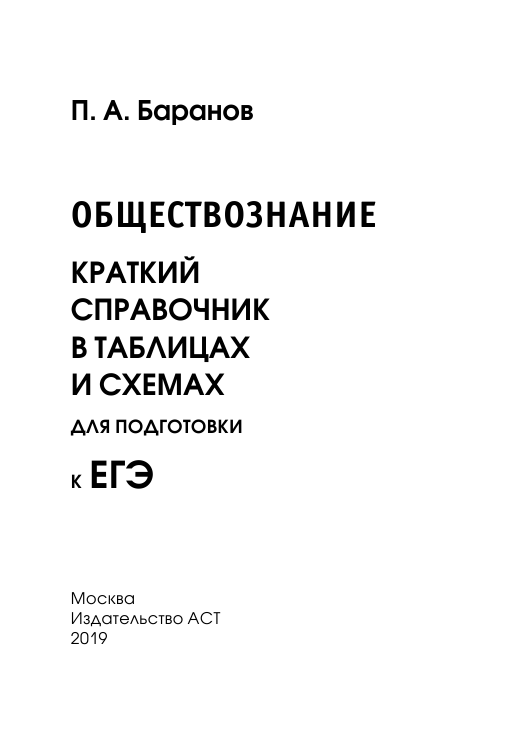 П. А. Баранов

ОБЩЕСТВОЗНАНИЕ

КРАТКИЙ СПРАВОЧНИК В ТАБЛИЦАХ И СХЕМАХ

ДЛЯ ПОДГОТОВКИ

К ЕГЭ

Москва
Издательство АСТ
2019